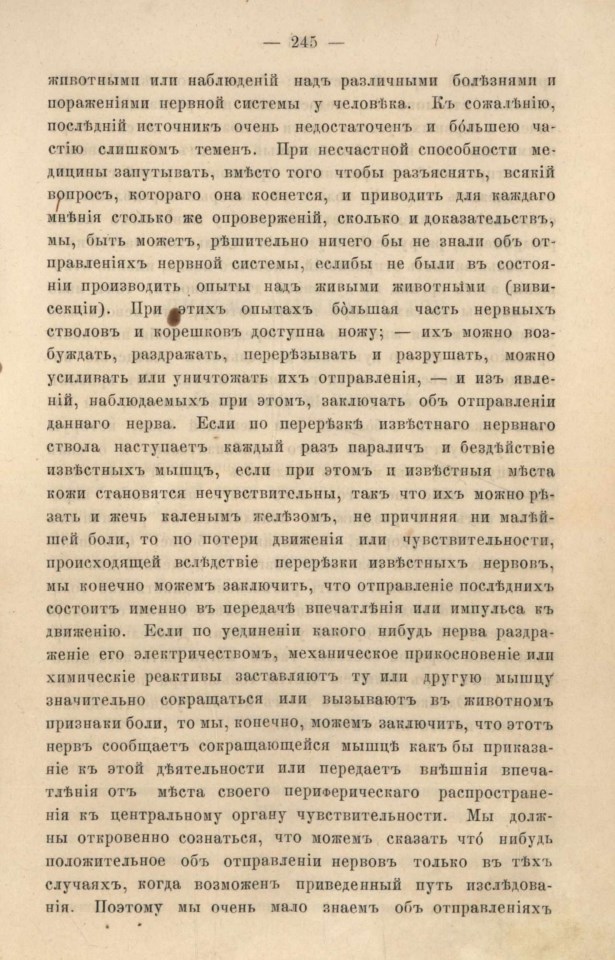 — 245 —

животными или наблюденій надъ различными болѣзнями и пораженіями нервной системы у человѣка. Къ сожалѣнію, послѣдній источникъ очень недостаточенъ и бо́льшею частію слишкомъ теменъ. При несчастной способности медицины запутывать, вмѣсто того чтобы разъяснять, всякій вопросъ, котораго она коснется, и приводить для каждаго мнѣнія столько же опроверженій, сколько и доказательствъ, мы, быть можетъ, рѣшительно ничего бы не знали объ отправленіяхъ нервной системы, еслибы не были въ состояніи производить опыты надъ живыми животными (вивисекціи). При этихъ опытахъ бо́льшая часть нервныхъ стволовъ и корешковъ доступна ножу; — ихъ можно возбуждать, раздражать, перерѣзывать и разрушать, можно усиливать или уничтожать ихъ отправленія, — и изъ явленій, наблюдаемыхъ при этомъ, заключать объ отправленіи даннаго нерва. Если по перерѣзкѣ извѣстнаго нервнаго ствола наступаетъ каждый разъ параличъ и бездѣйствіе извѣстныхъ мышцъ, если при этомъ и извѣстныя мѣста кожи становятся нечувствительны, такъ что ихъ можно рѣзать и жечь каленымъ желѣзомъ, не причиняя ни малѣйшей боли, то по потери движенія или чувствительности, происходящей вслѣдствіе перерѣзки извѣстныхъ нервовъ, мы конечно можемъ заключить, что отправленіе послѣднихъ состоитъ именно въ передачѣ впечатлѣнія или импульса къ движенію. Если по уединеніи какого нибудь нерва раздраженіе его электричествомъ, механическое прикосновеніе или химическіе реактивы заставляютъ ту или другую мышцу значительно сокращаться или вызываютъ въ животномъ признаки боли, то мы, конечно, можемъ заключить, что этотъ нервъ сообщаетъ сокращающейся мышцѣ какъ бы приказаніе къ этой дѣятельности или передаетъ внѣшнія впечатлѣнія отъ мѣста своего периферическаго распространенія къ центральному органу чувствительности. Мы должны откровенно сознаться, что можемъ сказать что́ нибудь положительное объ отправленіи нервовъ только въ тѣхъ случаяхъ, когда возможенъ приведенный путь изслѣдованія. Поэтому мы очень мало знаемъ объ отправленіяхъ